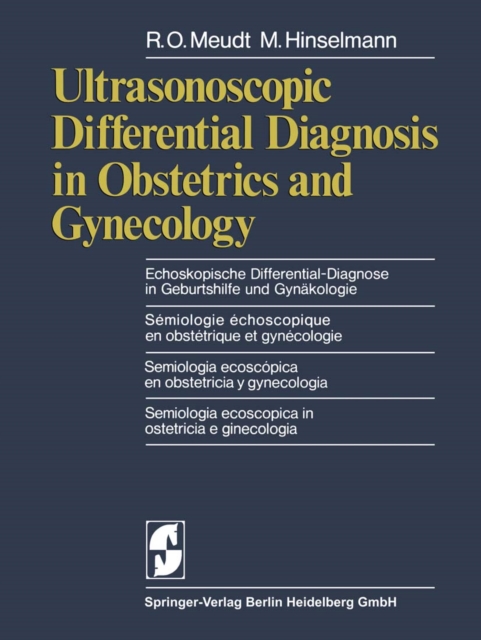 R.O. Meudt M. Hinselmann

Ultrasonoscopic Differential Diagnosis in Obstetrics and Gynecology

Echoskopische Differential-Diagnose in Geburtshilfe und Gynäkologie

Sémiologie échoscopique en obstétrique et gynécologie

Semiologia ecoscópica en obstetricia y gynecologia

Semiologia ecoscopica in ostetricia e ginecologia

Springer-Verlag Berlin Heidelberg GmbH